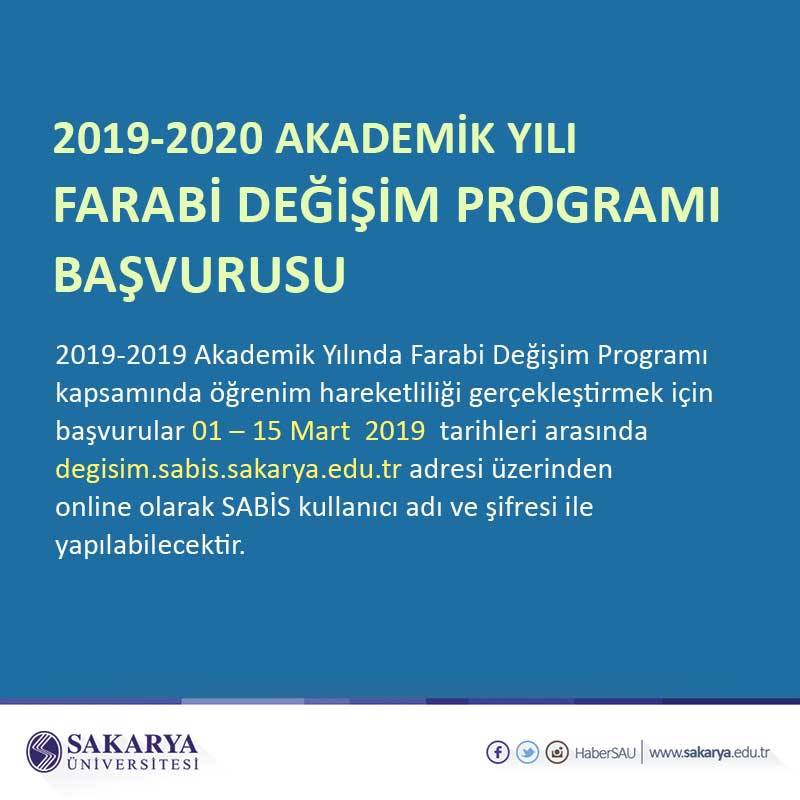 2019-2020 AKADEMİK YILI
FARABİ DEĞİŞİM PROGRAMI BAŞVURUSU

2019-2019 Akademik Yılında Farabi Değişim Programı kapsamında öğrenim hareketliliği gerçekleştirmek için başvurular 01 – 15 Mart 2019 tarihleri arasında degisim.sabis.sakarya.edu.tr adresi üzerinden online olarak SABİS kullanıcı adı ve şifresi ile yapılabilecektir.

SAKARYA ÜNİVERSİTESİ

HaberSAU | www.sakarya.edu.tr